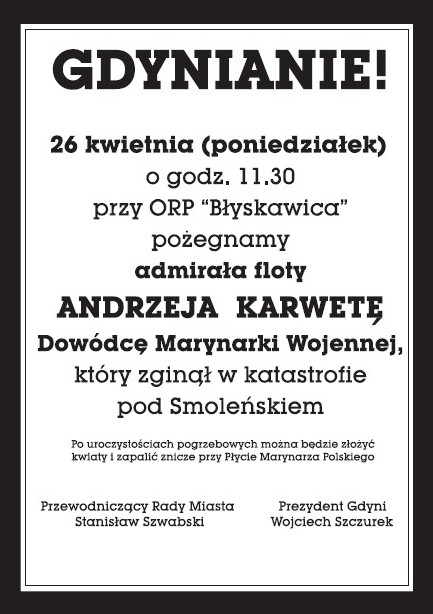 GDYNIANIE!

26 kwietnia (poniedziałek)
o godz. 11.30
przy ORP "Błyskawica"
pożegnamy
admirała floty
ANDRZEJA KARWETĘ
Dowódcę Marynarki Wojennej,
który zginął w katastrofie
pod Smoleńskiem

Po uroczystościach pogrzebowych można będzie złożyć kwiaty i zapalić znicze przy Płycie Marynarza Polskiego

Przewodniczący Rady Miasta
Stanisław Szwabski

Prezydent Gdyni
Wojciech Szczurek